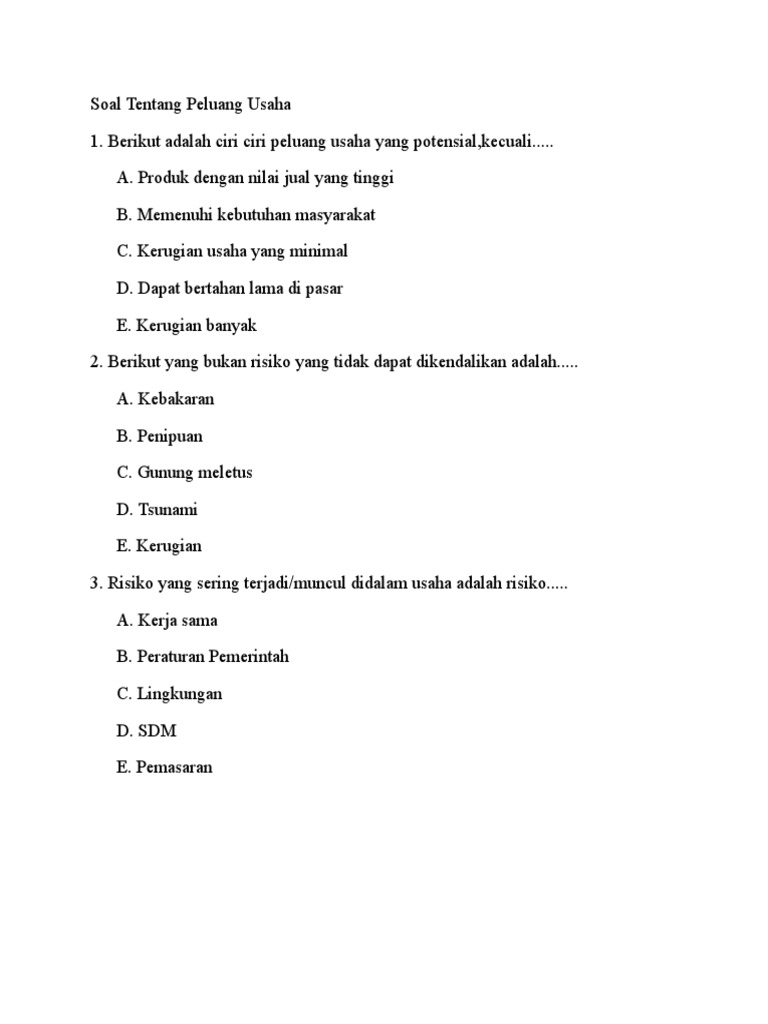 Soal Tentang Peluang Usaha

1. Berikut adalah ciri ciri peluang usaha yang potensial,kecuali.....

A. Produk dengan nilai jual yang tinggi

B. Memenuhi kebutuhan masyarakat

C. Kerugian usaha yang minimal

D. Dapat bertahan lama di pasar

E. Kerugian banyak

2. Berikut yang bukan risiko yang tidak dapat dikendalikan adalah.....

A. Kebakaran

B. Penipuan

C. Gunung meletus

D. Tsunami

E. Kerugian

3. Risiko yang sering terjadi/muncul didalam usaha adalah risiko.....

A. Kerja sama

B. Peraturan Pemerintah

C. Lingkungan

D. SDM

E. Pemasaran